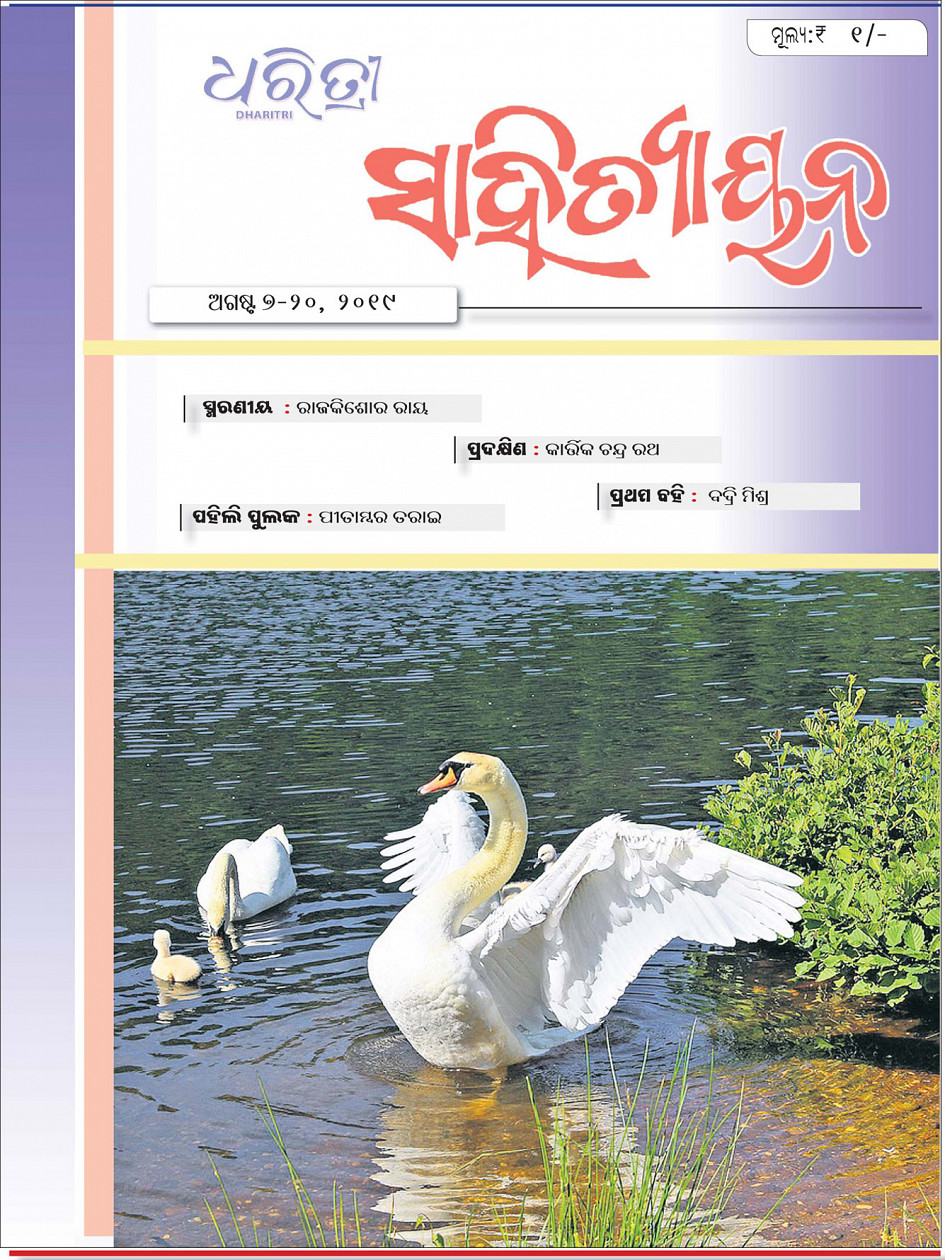 ମୂଲ୍ୟ:₹ ୧/-

ଧରିତ୍ରୀ
DHARITRI

ସାହିତ୍ୟାୟନ

ଅଗଷ୍ଟ ୭-୨୦, ୨୦୧୯

ସ୍ମରଣୀୟ : ରାଜକିଶୋର ରାୟ

ପ୍ରଦକ୍ଷିଣ : କାର୍ତ୍ତିକ ଚନ୍ଦ୍ର ରଥ

ପ୍ରଥମ ବହି : ବଦ୍ରି ମିଶ୍ର

ପହିଲି ପୁଲକ : ପୀତାମ୍ବର ତରାଇ